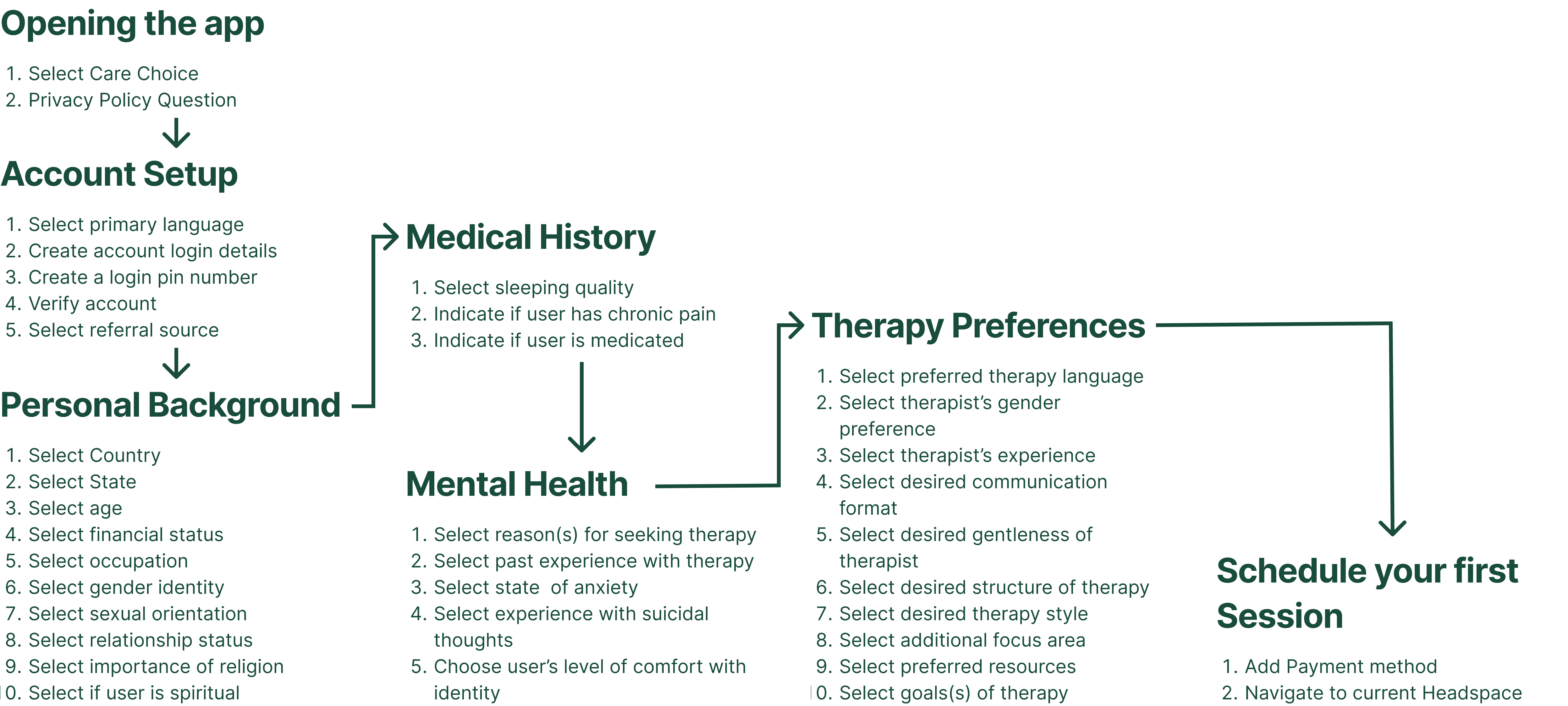 Opening the app

1. Select Care Choice
2. Privacy Policy Question

Account Setup

1. Select primary language
2. Create account login details
3. Create a login pin number
4. Verify account
5. Select referral source

Personal Background

1. Select Country
2. Select State
3. Select age
4. Select financial status
5. Select occupation
6. Select gender identity
7. Select sexual orientation
8. Select relationship status
9. Select importance of religion
10. Select if user is spiritual

Medical History

1. Select sleeping quality
2. Indicate if user has chronic pain
3. Indicate if user is medicated

Mental Health

1. Select reason(s) for seeking therapy
2. Select past experience with therapy
3. Select state of anxiety
4. Select experience with suicidal thoughts
5. Choose user's level of comfort with identity

Therapy Preferences

1. Select preferred therapy language
2. Select therapist's gender preference
3. Select therapist's experience
4. Select desired communication format
5. Select desired gentleness of therapist
6. Select desired structure of therapy
7. Select desired therapy style
8. Select additional focus area
9. Select preferred resources
10. Select goals(s) of therapy

Schedule your first Session

1. Add Payment method
2. Navigate to current Headspace